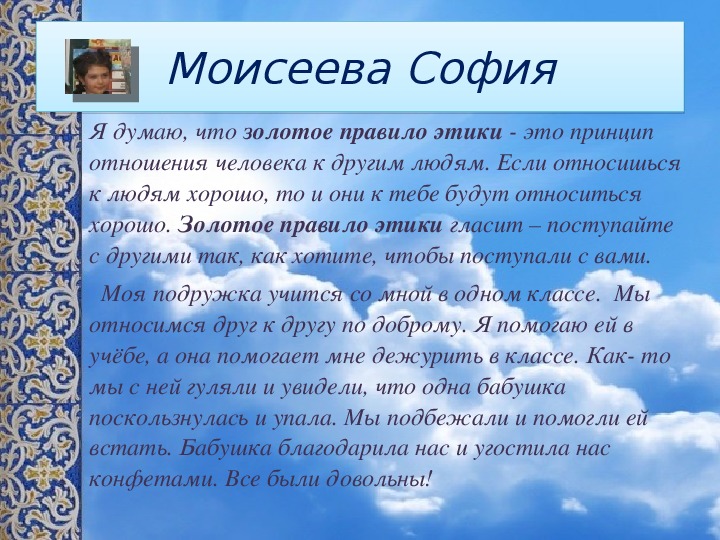 Моисеева София

Я думаю, что золотое правило этики - это принцип отношения человека к другим людям. Если относишься к людям хорошо, то и они к тебе будут относиться хорошо. Золотое правило этики гласит – поступайте с другими так, как хотите, чтобы поступали с вами.

Моя подружка учится со мной в одном классе. Мы относимся друг к другу по доброму. Я помогаю ей в учёбе, а она помогает мне дежурить в классе. Как- то мы с ней гуляли и увидели, что одна бабушка поскользнулась и упала. Мы подбежали и помогли ей встать. Бабушка благодарила нас и угостила нас конфетами. Все были довольны!